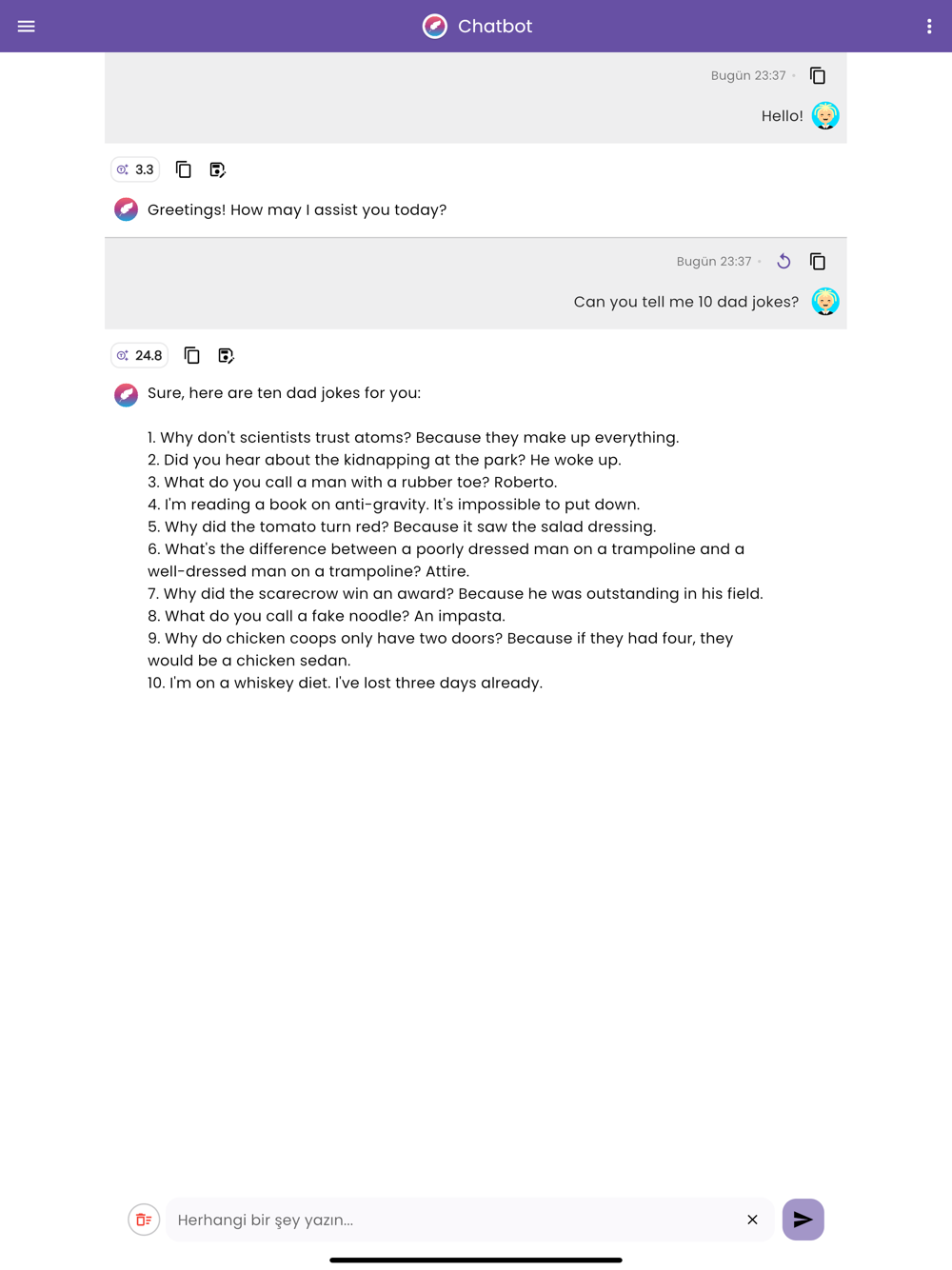 Chatbot

Bugün 23:37

Hello!

3.3

Greetings! How may I assist you today?

Bugün 23:37

Can you tell me 10 dad jokes?

24.8

Sure, here are ten dad jokes for you:

1. Why don't scientists trust atoms? Because they make up everything.
2. Did you hear about the kidnapping at the park? He woke up.
3. What do you call a man with a rubber toe? Roberto.
4. I'm reading a book on anti-gravity. It's impossible to put down.
5. Why did the tomato turn red? Because it saw the salad dressing.
6. What's the difference between a poorly dressed man on a trampoline and a well-dressed man on a trampoline? Attire.
7. Why did the scarecrow win an award? Because he was outstanding in his field.
8. What do you call a fake noodle? An impasta.
9. Why do chicken coops only have two doors? Because if they had four, they would be a chicken sedan.
10. I'm on a whiskey diet. I've lost three days already.

Herhangi bir şey yazın...